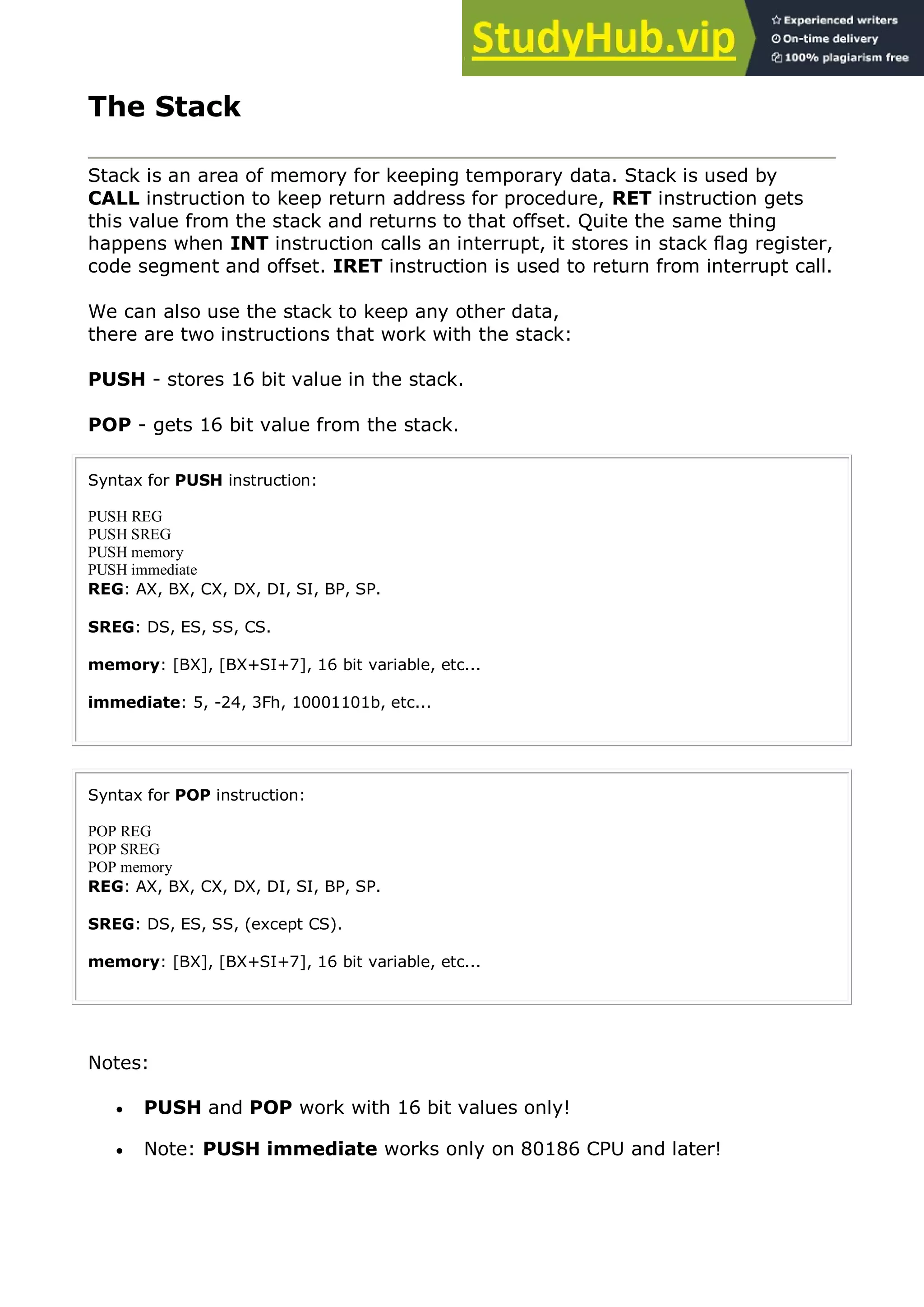 StudyHub.vip

Experienced writers
On-time delivery
100% plagiarism free

The Stack

Stack is an area of memory for keeping temporary data. Stack is used by CALL instruction to keep return address for procedure, RET instruction gets this value from the stack and returns to that offset. Quite the same thing happens when INT instruction calls an interrupt, it stores in stack flag register, code segment and offset. IRET instruction is used to return from interrupt call.

We can also use the stack to keep any other data,
there are two instructions that work with the stack:

PUSH - stores 16 bit value in the stack.

POP - gets 16 bit value from the stack.

Syntax for PUSH instruction:

PUSH REG
PUSH SREG
PUSH memory
PUSH immediate
REG: AX, BX, CX, DX, DI, SI, BP, SP.

SREG: DS, ES, SS, CS.

memory: [BX], [BX+SI+7], 16 bit variable, etc...

immediate: 5, -24, 3Fh, 10001101b, etc...

Syntax for POP instruction:

POP REG
POP SREG
POP memory
REG: AX, BX, CX, DX, DI, SI, BP, SP.

SREG: DS, ES, SS, (except CS).

memory: [BX], [BX+SI+7], 16 bit variable, etc...

Notes:

• PUSH and POP work with 16 bit values only!

• Note: PUSH immediate works only on 80186 CPU and later!